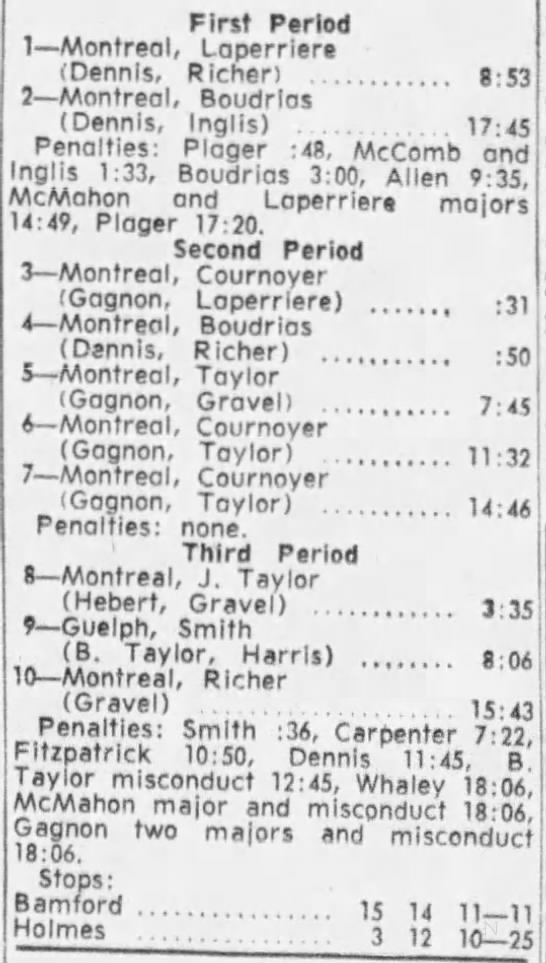 First Period

1—Montreal, Laperriere (Dennis, Richer) 8:53

2—Montreal, Boudrias (Dennis, Inglis) 17:45

Penalties: Plager :48, McComb and Inglis 1:33, Boudrias 3:00, Allen 9:35, McMahon and Laperriere majors 14:49, Plager 17:20.

Second Period

3—Montreal, Cournoyer (Gagnon, Laperriere) :31

4—Montreal, Boudrias (Dennis, Richer) :50

5—Montreal, Taylor (Gagnon, Gravel) 7:45

6—Montreal, Cournoyer (Gagnon, Taylor) 11:32

7—Montreal, Cournoyer (Gagnon, Taylor) 14:46

Penalties: none.

Third Period

8—Montreal, J. Taylor (Hebert, Gravel) 3:35

9—Guelph, Smith (B. Taylor, Harris) 8:06

10—Montreal, Richer (Gravel) 15:43

Penalties: Smith :36, Carpenter 7:22, Fitzpatrick 10:50, Dennis 11:45, B. Taylor misconduct 12:45, Whaley 18:06, McMahon major and misconduct 18:06, Gagnon two majors and misconduct 18:06.

Stops:
Bamford 15 14 11—11
Holmes 3 12 10—25